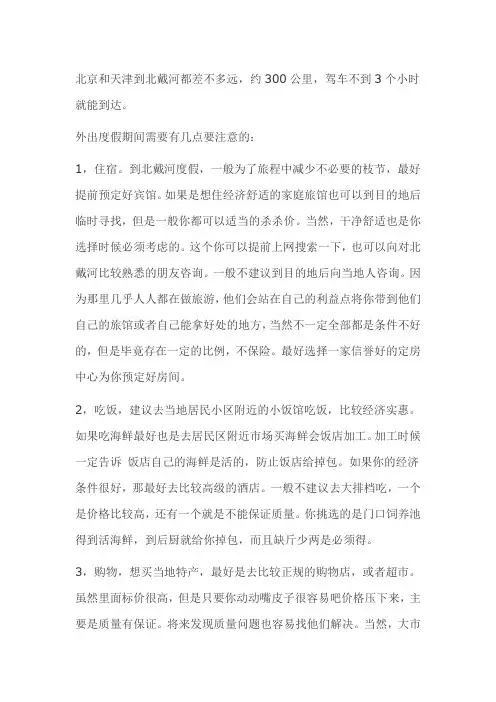 北京和天津到北戴河都差不多远，约 300 公里，驾车不到 3 个小时就能到达。

外出度假期间需要有几点要注意的：

1，住宿。到北戴河度假，一般为了旅程中减少不必要的枝节，最好提前预定好宾馆。如果是想住经济舒适的家庭旅馆也可以到目的地后临时寻找，但是一般你都可以适当的杀杀价。当然，干净舒适也是你选择时候必须考虑的。这个你可以提前上网搜索一下，也可以向对北戴河比较熟悉的朋友咨询。一般不建议到目的地后向当地人咨询。因为那里几乎人人都在做旅游，他们会站在自己的利益点将你带到他们自己的旅馆或者自己能拿好处的地方，当然不一定全部都是条件不好的，但是毕竟存在一定的比例，不保险。最好选择一家信誉好的定房中心为你预定好房间。

2，吃饭，建议去当地居民小区附近的小饭馆吃饭，比较经济实惠。如果吃海鲜最好也是去居民区附近市场买海鲜会饭店加工。加工时候一定告诉 饭店自己的海鲜是活的，防止饭店给掉包。如果你的经济条件很好，那最好去比较高级的酒店。一般不建议去大排档吃，一个是价格比较高，还有一个就是不能保证质量。你挑选的是门口饲养池得到活海鲜，到后厨就给你掉包，而且缺斤少两是必须得。

3，购物，想买当地特产，最好是去比较正规的购物店，或者超市。虽然里面标价很高，但是只要你动动嘴皮子很容易吧价格压下来，主要是质量有保证。将来发现质量问题也容易找他们解决。当然，大市